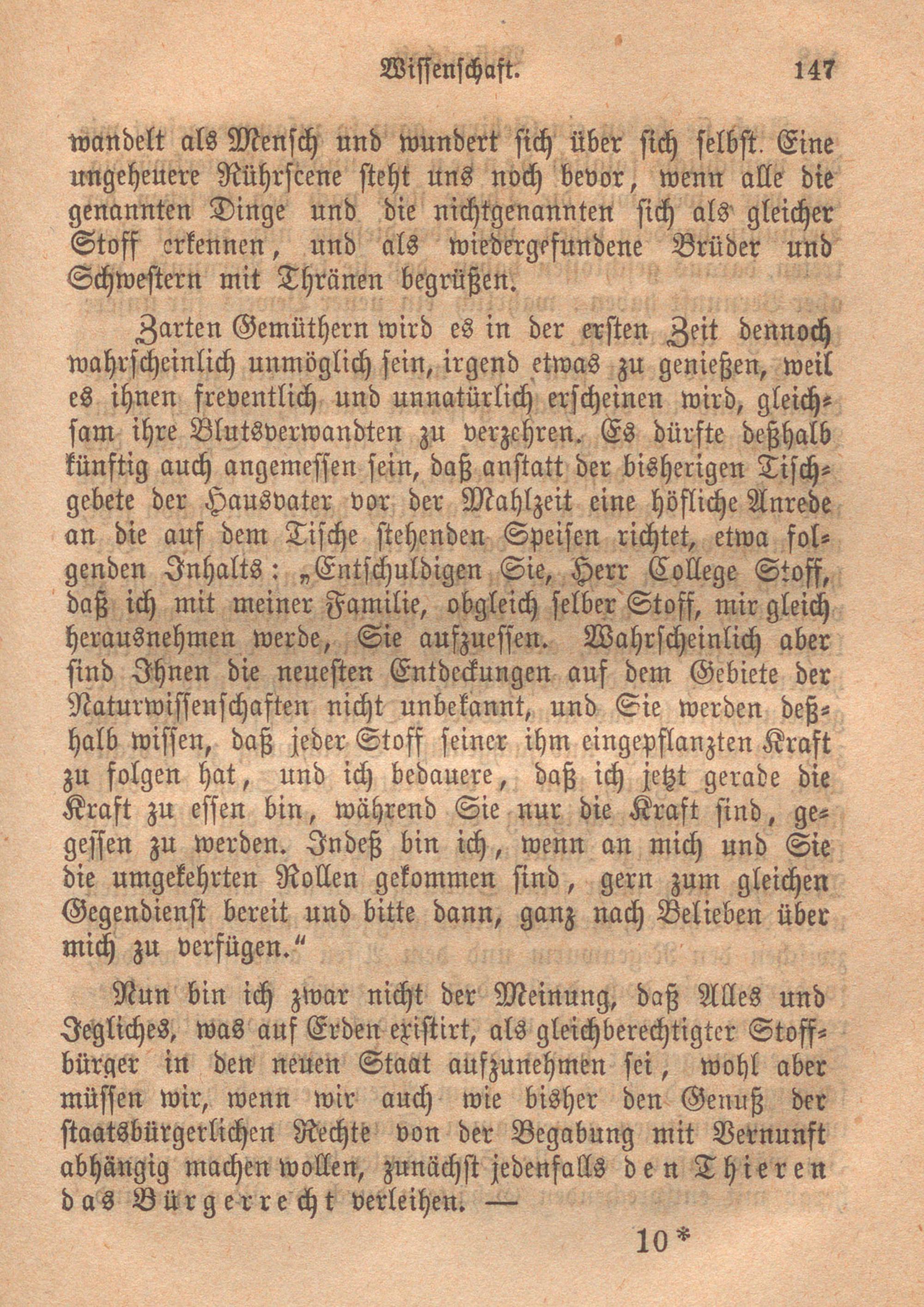 Wissenschaft. 147

wandelt als Mensch und wundert sich über sich selbst. Eine ungeheuere Rührscene steht uns noch bevor, wenn alle die genannten Dinge und die nichtgenannten sich als gleicher Stoff erkennen, und als wiedergefundene Brüder und Schwestern mit Thränen begrüßen.

Zarten Gemüthern wird es in der ersten Zeit dennoch wahrscheinlich unmöglich sein, irgend etwas zu genießen, weil es ihnen freventlich und unnatürlich erscheinen wird, gleichsam ihre Blutsverwandten zu verzehren. Es dürfte deßhalb künftig auch angemessen sein, daß anstatt der bisherigen Tischgebete der Hausvater vor der Mahlzeit eine höfliche Anrede an die auf dem Tische stehenden Speisen richtet, etwa folgenden Inhalts: „Entschuldigen Sie, Herr College Stoff, daß ich mit meiner Familie, obgleich selber Stoff, mir gleich herausnehmen werde, Sie aufzuessen. Wahrscheinlich aber sind Ihnen die neuesten Entdeckungen auf dem Gebiete der Naturwissenschaften nicht unbekannt, und Sie werden deßhalb wissen, daß jeder Stoff seiner ihm eingepflanzten Kraft zu folgen hat, und ich bedauere, daß ich jetzt gerade die Kraft zu essen bin, während Sie nur die Kraft sind, gegessen zu werden. Indeß bin ich, wenn an mich und Sie die umgekehrten Rollen gekommen sind, gern zum gleichen Gegendienst bereit und bitte dann, ganz nach Belieben über mich zu verfügen.“

Nun bin ich zwar nicht der Meinung, daß Alles und Jegliches, was auf Erden existirt, als gleichberechtigter Stoffbürger in den neuen Staat aufzunehmen sei, wohl aber müssen wir, wenn wir auch wie bisher den Genuß der staatsbürgerlichen Rechte von der Begabung mit Vernunft abhängig machen wollen, zunächst jedenfalls den Thieren das Bürgerrecht verleihen. —

10*